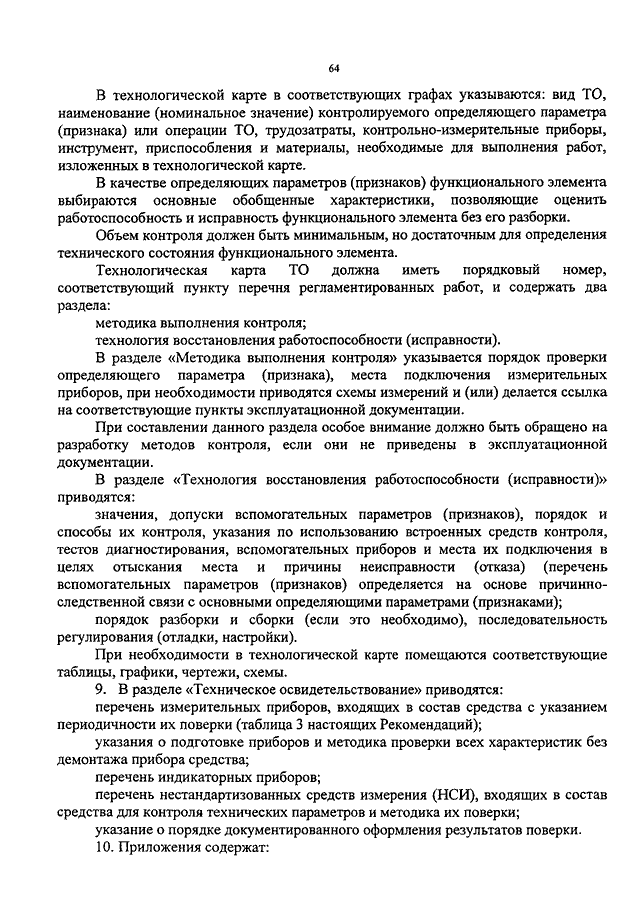 64

В технологической карте в соответствующих графах указываются: вид ТО, наименование (номинальное значение) контролируемого определяющего параметра (признака) или операции ТО, трудозатраты, контрольно-измерительные приборы, инструмент, приспособления и материалы, необходимые для выполнения работ, изложенных в технологической карте.

В качестве определяющих параметров (признаков) функционального элемента выбираются основные обобщенные характеристики, позволяющие оценить работоспособность и исправность функционального элемента без его разборки.

Объем контроля должен быть минимальным, но достаточным для определения технического состояния функционального элемента.

Технологическая карта ТО должна иметь порядковый номер, соответствующий пункту перечня регламентированных работ, и содержать два раздела:

методика выполнения контроля;

технология восстановления работоспособности (исправности).

В разделе «Методика выполнения контроля» указывается порядок проверки определяющего параметра (признака), места подключения измерительных приборов, при необходимости приводятся схемы измерений и (или) делается ссылка на соответствующие пункты эксплуатационной документации.

При составлении данного раздела особое внимание должно быть обращено на разработку методов контроля, если они не приведены в эксплуатационной документации.

В разделе «Технология восстановления работоспособности (исправности)» приводятся:

значения, допуски вспомогательных параметров (признаков), порядок и способы их контроля, указания по использованию встроенных средств контроля, тестов диагностирования, вспомогательных приборов и места их подключения в целях отыскания места и причины неисправности (отказа) (перечень вспомогательных параметров (признаков) определяется на основе причинно-следственной связи с основными определяющими параметрами (признаками);

порядок разборки и сборки (если это необходимо), последовательность регулирования (отладки, настройки).

При необходимости в технологической карте помещаются соответствующие таблицы, графики, чертежи, схемы.

9. В разделе «Техническое освидетельствование» приводятся:

перечень измерительных приборов, входящих в состав средства с указанием периодичности их поверки (таблица 3 настоящих Рекомендаций);

указания о подготовке приборов и методика проверки всех характеристик без демонтажа прибора средства;

перечень индикаторных приборов;

перечень нестандартизованных средств измерения (НСИ), входящих в состав средства для контроля технических параметров и методика их поверки;

указание о порядке документированного оформления результатов поверки.

10. Приложения содержат: